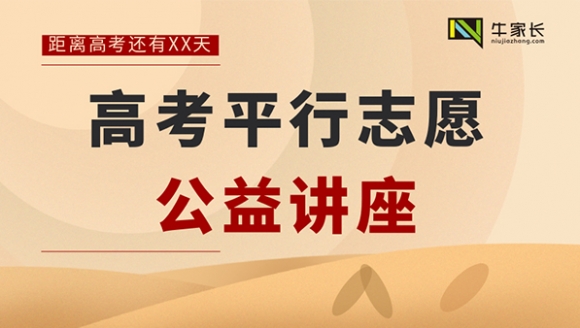 距离高考还有XX天

牛家长
niujiazhang.com

高考平行志愿

公益讲座